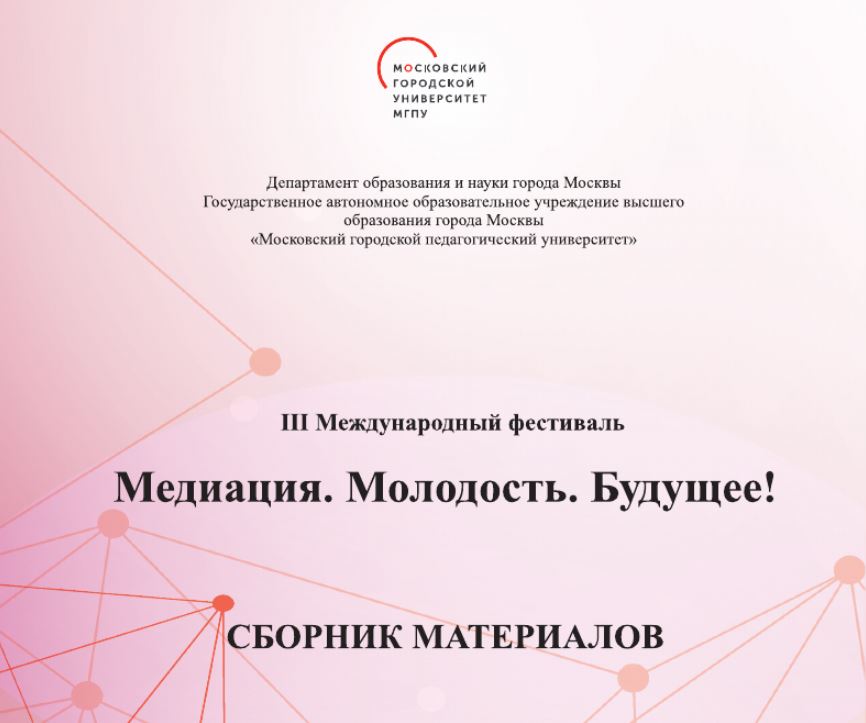 МОСКОВСКИЙ
ГОРОДСКОЙ
УНИВЕРСИТЕТ
МГПУ

Департамент образования и науки города Москвы
Государственное автономное образовательное учреждение высшего образования города Москвы
«Московский городской педагогический университет»

III Международный фестиваль

Медиация. Молодость. Будущее!

СБОРНИК МАТЕРИАЛОВ